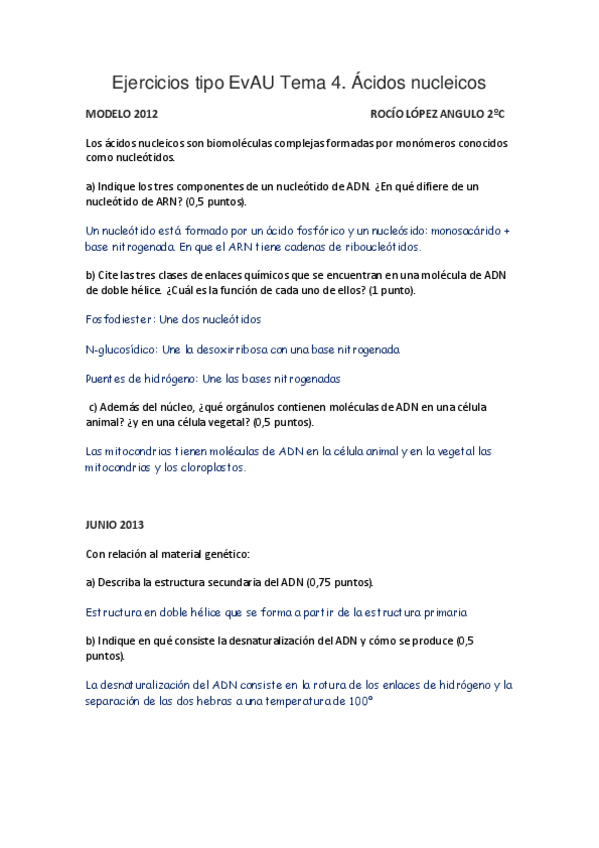 Ejercicios tipo EvAU Tema 4. Ácidos nucleicos

MODELO 2012

ROCÍO LÓPEZ ANGULO 2ºC

Los ácidos nucleicos son biomoléculas complejas formadas por monómeros conocidos como nucleótidos.

a) Indique los tres componentes de un nucleótido de ADN. ¿En qué difiere de un nucleótido de ARN? (0,5 puntos).

Un nucleótido está formado por un ácido fosfórico y un nucleósido: monosacárido + base nitrogenada. En que el ARN tiene cadenas de riboucleótidos.

b) Cite las tres clases de enlaces químicos que se encuentran en una molécula de ADN de doble hélice. ¿Cuál es la función de cada uno de ellos? (1 punto).

Fosfodiester: Une dos nucleótidos

N-glucosídico: Une la desoxirribosa con una base nitrogenada

Puentes de hidrógeno: Une las bases nitrogenadas

c) Además del núcleo, ¿qué orgánulos contienen moléculas de ADN en una célula animal? ¿y en una célula vegetal? (0,5 puntos).

Las mitocondrias tienen moléculas de ADN en la célula animal y en la vegetal las mitocondrias y los cloroplastos.

JUNIO 2013

Con relación al material genético:

a) Describa la estructura secundaria del ADN (0,75 puntos).

Estructura en doble hélice que se forma a partir de la estructura primaria

b) Indique en qué consiste la desnaturalización del ADN y cómo se produce (0,5 puntos).

La desnaturalización del ADN consiste en la rotura de los enlaces de hidrógeno y la separación de las dos hebras a una temperatura de 100º